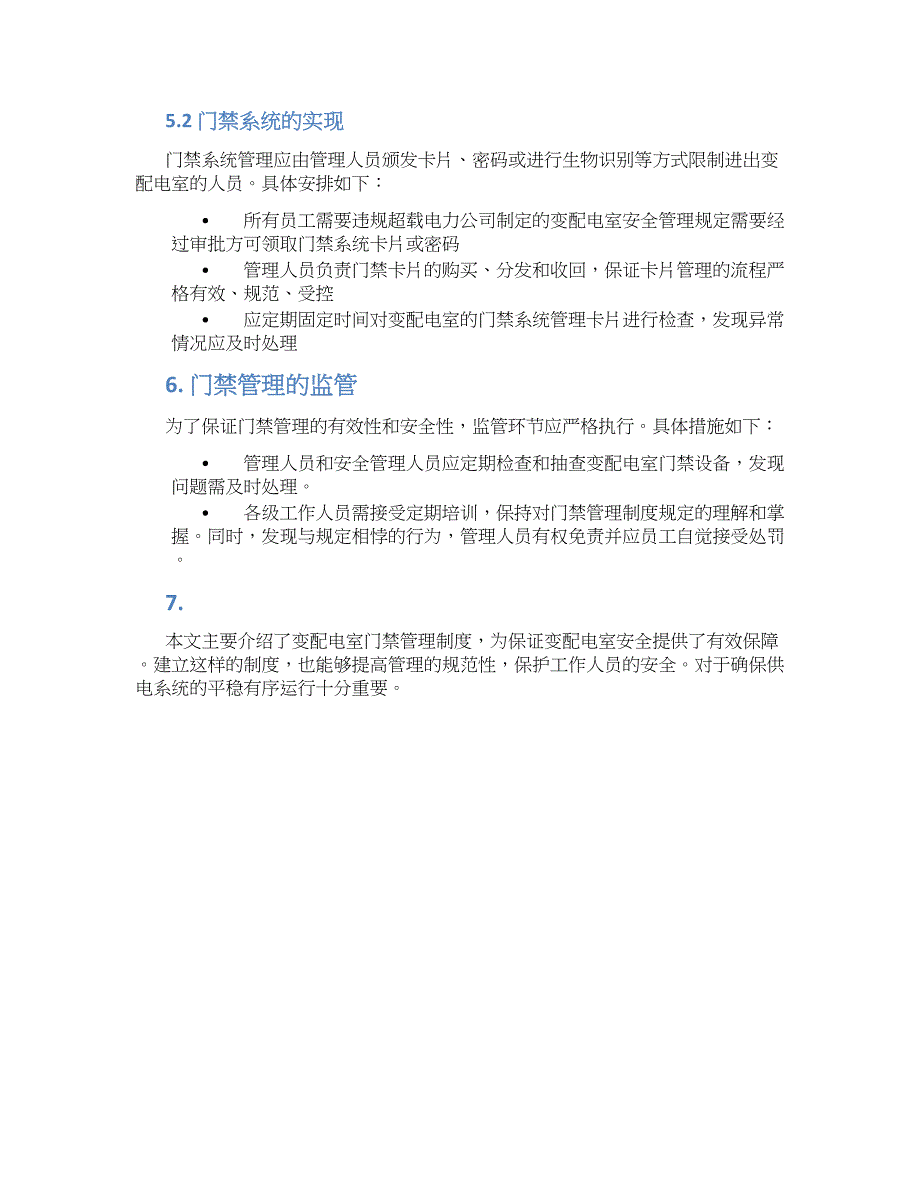 5.2 门禁系统的实现

门禁系统管理应由管理人员颁发卡片、密码或进行生物识别等方式限制进出变配电室的人员。具体安排如下：

• 所有员工需要违规超载电力公司制定的变配电室安全管理规定需要经过审批方可领取门禁系统卡片或密码

• 管理人员负责门禁卡片的购买、分发和收回，保证卡片管理的流程严格有效、规范、受控

• 应定期固定时间对变配电室的门禁系统管理卡片进行检查，发现异常情况应及时处理

6. 门禁管理的监管

为了保证门禁管理的有效性和安全性，监管环节应严格执行。具体措施如下：

• 管理人员和安全管理人员应定期检查和抽查变配电室门禁设备，发现问题需及时处理。

• 各级工作人员需接受定期培训，保持对门禁管理制度规定的理解和掌握。同时，发现与规定相悖的行为，管理人员有权免责并应员工自觉接受处罚。

7.

本文主要介绍了变配电室门禁管理制度，为保证变配电室安全提供了有效保障。建立这样的制度，也能够提高管理的规范性，保护工作人员的安全。对于确保供电系统的平稳有序运行十分重要。